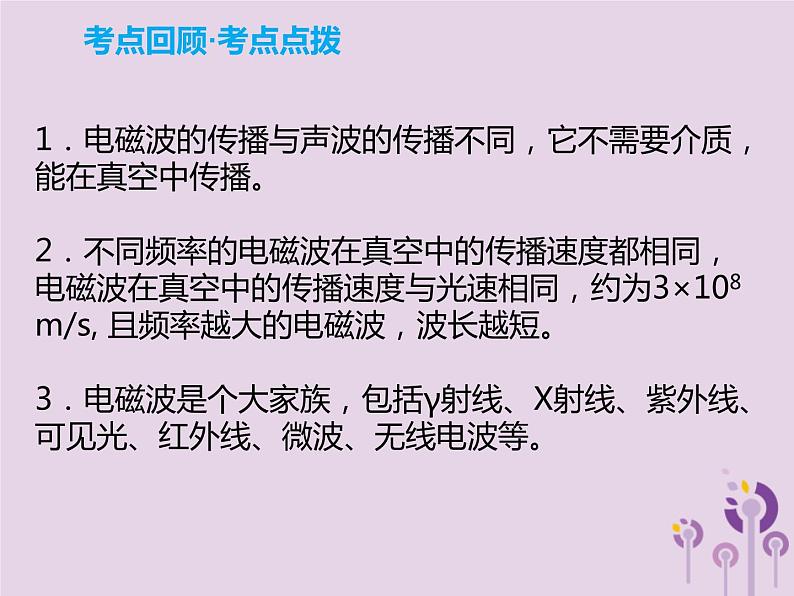 考点回顾·考点点拨

1．电磁波的传播与声波的传播不同，它不需要介质，能在真空中传播。

2．不同频率的电磁波在真空中的传播速度都相同，电磁波在真空中的传播速度与光速相同，约为$3\times10^8$ m/s, 且频率越大的电磁波，波长越短。

3．电磁波是个大家族，包括γ射线、X射线、紫外线、可见光、红外线、微波、无线电波等。